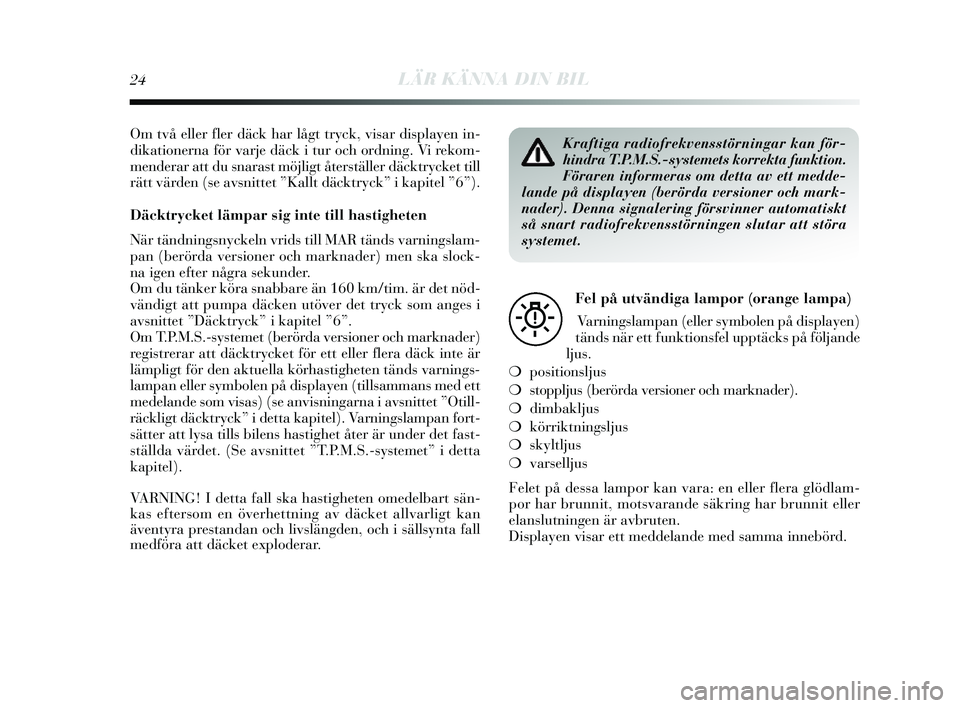 24 LÄR KÄNNA DIN BIL

Om två eller fler däck har lågt tryck, visar displayen indikationerna för varje däck i tur och ordning. Vi rekommenderar att du snarast möjligt återställer däcktrycket till rätt värden (se avsnittet ”Kallt däcktryck” i kapitel ”6”).

Däcktrycket lämpar sig inte till hastigheten

När tändningsnyckeln vrids till MAR tänds varningslampan (berörda versioner och marknader) men ska slockna igen efter några sekunder.
Om du tänker köra snabbare än 160 km/tim. är det nödvändigt att pumpa däcken utöver det tryck som anges i avsnittet ”Däcktryck” i kapitel ”6”.
Om T.P.M.S.-systemet (berörda versioner och marknader) registrerar att däcktrycket för ett eller flera däck inte är lämpligt för den aktuella körhastigheten tänds varningslampan eller symbolen på displayen (tillsammans med ett medelande som visas) (se anvisningarna i avsnittet ”Otillräckligt däcktryck” i detta kapitel). Varningslampan fortsätter att lysa tills bilens hastighet åter är under det fastställda värdet. (Se avsnittet ”T.P.M.S.-systemet” i detta kapitel).

VARNING! I detta fall ska hastigheten omedelbart sänkas eftersom en överhettning av däcket allvarligt kan äventyra prestandan och livslängden, och i sällsynta fall medföra att däcket exploderar.

Kraftiga radiofrekvensstörningar kan förhindra T.P.M.S.-systemets korrekta funktion. Föraren informeras om detta av ett meddelande på displayen (berörda versioner och marknader). Denna signalering försvinner automatiskt så snart radiofrekvensstörningen slutar att störa systemet.

Fel på utvändiga lampor (orange lampa)

Varningslampan (eller symbolen på displayen) tänds när ett funktionsfel upptäcks på följande ljus.
❍ positionsljus
❍ stoppljus (berörda versioner och marknader).
❍ dimbakljus
❍ körriktningsljus
❍ skyltljus
❍ varselljus

Felet på dessa lampor kan vara: en eller flera glödlampor har brunnit, motsvarande säkring har brunnit eller elanslutningen är avbruten.
Displayen visar ett meddelande med samma innebörd.

carmanualsonline.info